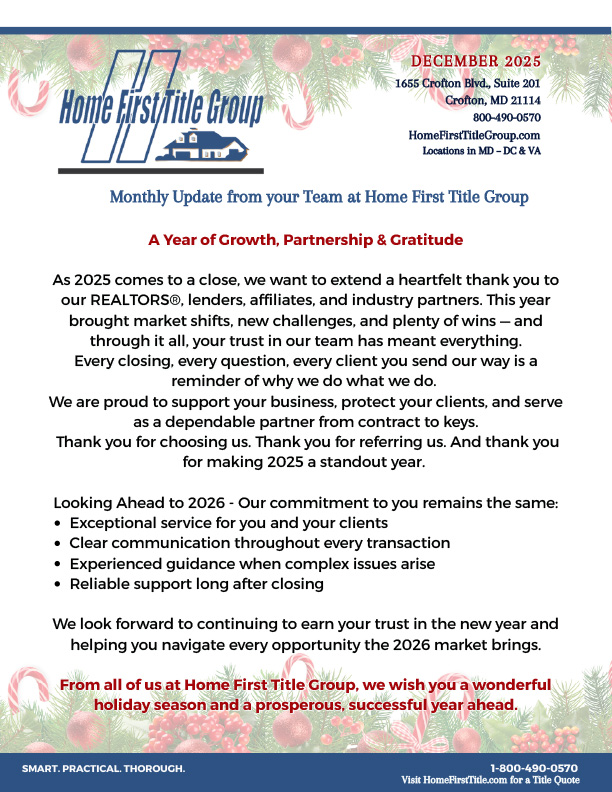 Home First Title Group

DECEMBER 2025
1655 Crofton Blvd., Suite 201
Crofton, MD 21114
800-490-0570
HomeFirstTitleGroup.com
Locations in MD – DC & VA

Monthly Update from your Team at Home First Title Group

A Year of Growth, Partnership & Gratitude

As 2025 comes to a close, we want to extend a heartfelt thank you to our REALTORS®, lenders, affiliates, and industry partners. This year brought market shifts, new challenges, and plenty of wins — and through it all, your trust in our team has meant everything.
Every closing, every question, every client you send our way is a reminder of why we do what we do.
We are proud to support your business, protect your clients, and serve as a dependable partner from contract to keys.
Thank you for choosing us. Thank you for referring us. And thank you for making 2025 a standout year.

Looking Ahead to 2026 - Our commitment to you remains the same:
• Exceptional service for you and your clients
• Clear communication throughout every transaction
• Experienced guidance when complex issues arise
• Reliable support long after closing

We look forward to continuing to earn your trust in the new year and helping you navigate every opportunity the 2026 market brings.

From all of us at Home First Title Group, we wish you a wonderful holiday season and a prosperous, successful year ahead.

SMART. PRACTICAL. THOROUGH.
1-800-490-0570
Visit HomeFirstTitle.com for a Title Quote